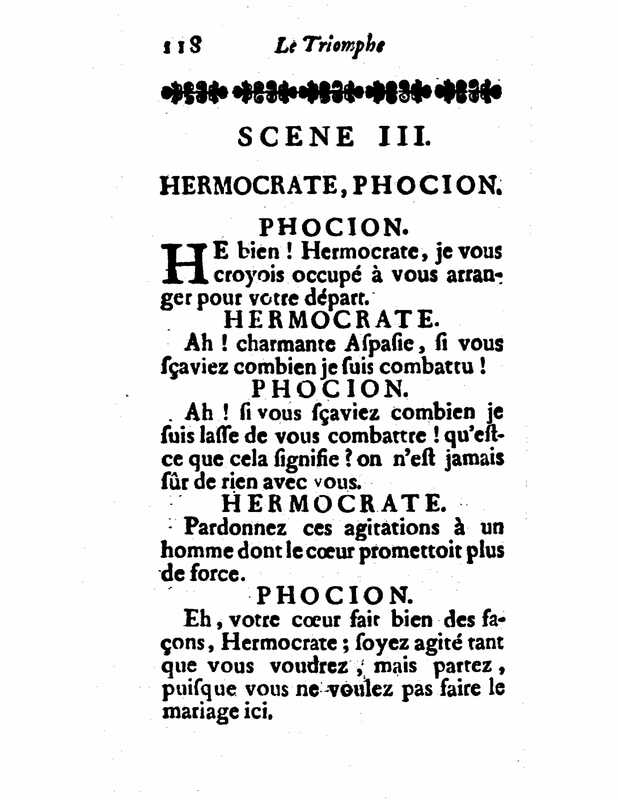 118 Le Triomphe

SCENE III.

HERMOCRATE, PHOCION.

PHOCION.

HE bien ! Hermocrate, je vous croyois occupé à vous arranger pour votre départ.

HERMOCRATE.

Ah ! charmante Aspasie, si vous sçaviez combien je suis combattu !

PHOCION.

Ah ! si vous sçaviez combien je suis lasse de vous combattre ! qu'est-ce que cela signifie ? on n'est jamais sûr de rien avec vous.

HERMOCRATE.

Pardonnez ces agitations à un homme dont le cœur promettoit plus de force.

PHOCION.

Eh, votre cœur fait bien des façons, Hermocrate ; soyez agité tant que vous voudrez, mais partez, puisque vous ne voulez pas faire le mariage ici.